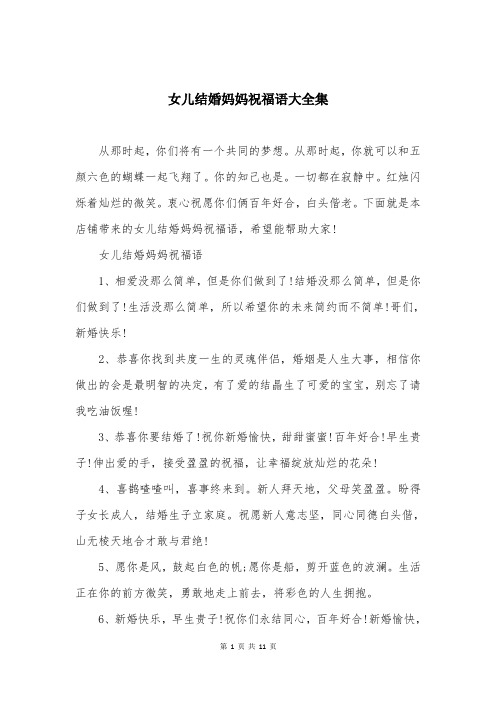 女儿结婚妈妈祝福语大全集

从那时起，你们将有一个共同的梦想。从那时起，你就可以和五颜六色的蝴蝶一起飞翔了。你的知己也是。一切都在寂静中。红烛闪烁着灿烂的微笑。衷心祝愿你们俩百年好合，白头偕老。下面就是本店铺带来的女儿结婚妈妈祝福语，希望能帮助大家！

女儿结婚妈妈祝福语

1、相爱没那么简单，但是你们做到了！结婚没那么简单，但是你们做到了！生活没那么简单，所以希望你的未来简约而不简单！哥们，新婚快乐！

2、恭喜你找到共度一生的灵魂伴侣，婚姻是人生大事，相信你做出的会是最明智的决定，有了爱的结晶生了可爱的宝宝，别忘了请我吃油饭喔！

3、恭喜你要结婚了！祝你新婚愉快，甜甜蜜蜜！百年好合！早生贵子！伸出爱的手，接受盈盈的祝福，让幸福绽放灿烂的花朵！

4、喜鹊喳喳叫，喜事终来到。新人拜天地，父母笑盈盈。盼得子女长成人，结婚生子立家庭。祝愿新人意志坚，同心同德白头偕，山无棱天地合才敢与君绝！

5、愿你是风，鼓起白色的帆;愿你是船，剪开蓝色的波澜。生活正在你的前方微笑，勇敢地走上前去，将彩色的人生拥抱。

6、新婚快乐，早生贵子！祝你们永结同心，百年好合！新婚愉快，

第 1 页 共 11 页